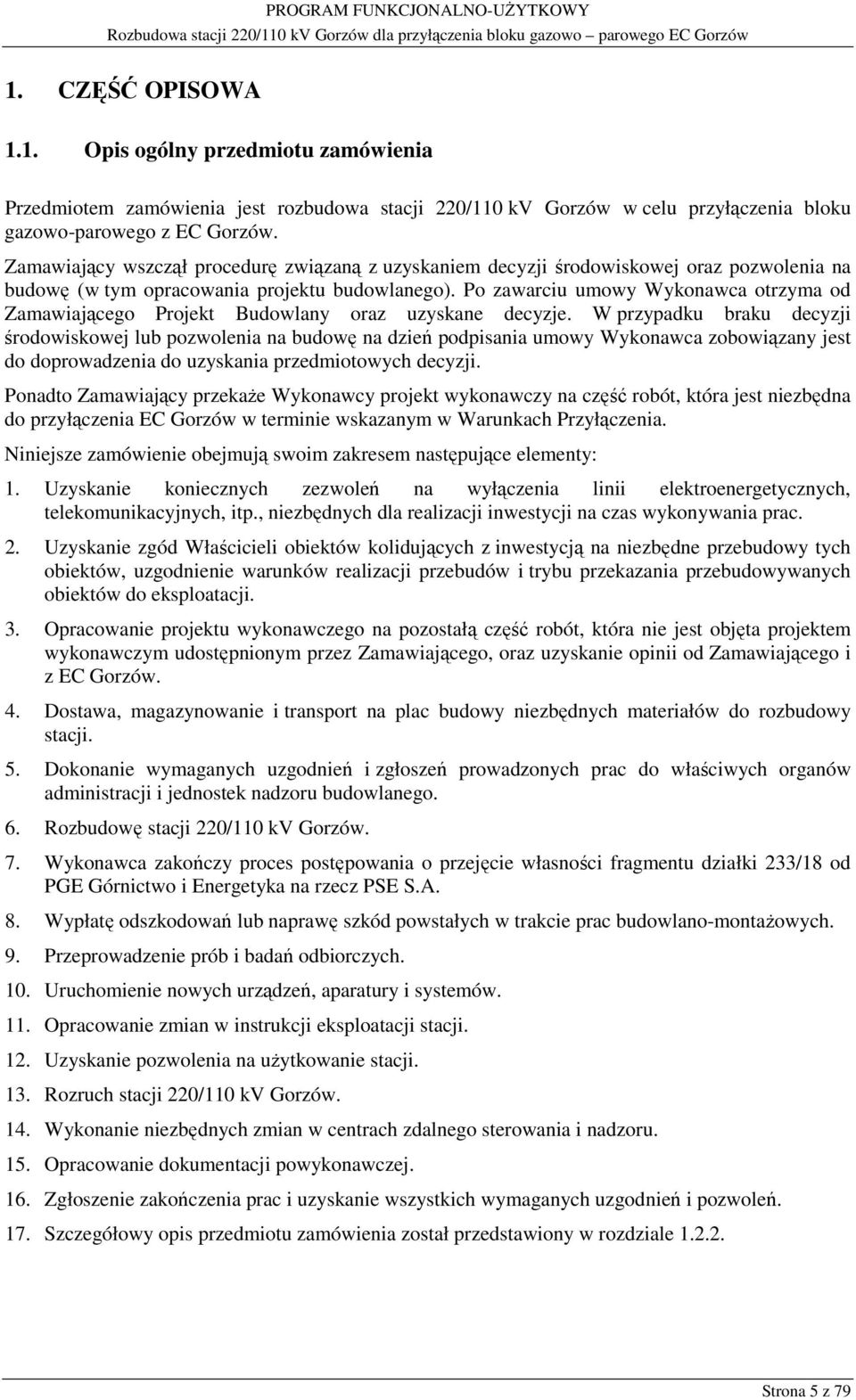 PROGRAM FUNKCJONALNO-UŻYTKOWY
Rozbudowa stacji 220/110 kV Gorzów dla przyłączenia bloku gazowo – parowego EC Gorzów

1. CZĘŚĆ OPISOWA

1.1. Opis ogólny przedmiotu zamówienia

Przedmiotem zamówienia jest rozbudowa stacji 220/110 kV Gorzów w celu przyłączenia bloku gazowo-parowego z EC Gorzów.

Zamawiający wszczął procedurę związaną z uzyskaniem decyzji środowiskowej oraz pozwolenia na budowę (w tym opracowania projektu budowlanego). Po zawarciu umowy Wykonawca otrzyma od Zamawiającego Projekt Budowlany oraz uzyskane decyzje. W przypadku braku decyzji środowiskowej lub pozwolenia na budowę na dzień podpisania umowy Wykonawca zobowiązany jest do doprowadzenia do uzyskania przedmiotowych decyzji.

Ponadto Zamawiający przekaże Wykonawcy projekt wykonawczy na część robót, która jest niezbędna do przyłączenia EC Gorzów w terminie wskazanym w Warunkach Przyłączenia.

Niniejsze zamówienie obejmują swoim zakresem następujące elementy:

1. Uzyskanie koniecznych zezwoleń na wyłączenia linii elektroenergetycznych, telekomunikacyjnych, itp., niezbędnych dla realizacji inwestycji na czas wykonywania prac.

2. Uzyskanie zgód Właścicieli obiektów kolidujących z inwestycją na niezbędne przebudowy tych obiektów, uzgodnienie warunków realizacji przebudów i trybu przekazania przebudowywanych obiektów do eksploatacji.

3. Opracowanie projektu wykonawczego na pozostałą część robót, która nie jest objęta projektem wykonawczym udostępnionym przez Zamawiającego, oraz uzyskanie opinii od Zamawiającego i z EC Gorzów.

4. Dostawa, magazynowanie i transport na plac budowy niezbędnych materiałów do rozbudowy stacji.

5. Dokonanie wymaganych uzgodnień i zgłoszeń prowadzonych prac do właściwych organów administracji i jednostek nadzoru budowlanego.

6. Rozbudowę stacji 220/110 kV Gorzów.

7. Wykonawca zakończy proces postępowania o przejęcie własności fragmentu działki 233/18 od PGE Górnictwo i Energetyka na rzecz PSE S.A.

8. Wypłatę odszkodowań lub naprawę szkód powstałych w trakcie prac budowlano-montażowych.

9. Przeprowadzenie prób i badań odbiorczych.

10. Uruchomienie nowych urządzeń, aparatury i systemów.

11. Opracowanie zmian w instrukcji eksploatacji stacji.

12. Uzyskanie pozwolenia na użytkowanie stacji.

13. Rozruch stacji 220/110 kV Gorzów.

14. Wykonanie niezbędnych zmian w centrach zdalnego sterowania i nadzoru.

15. Opracowanie dokumentacji powykonawczej.

16. Zgłoszenie zakończenia prac i uzyskanie wszystkich wymaganych uzgodnień i pozwoleń.

17. Szczegółowy opis przedmiotu zamówienia został przedstawiony w rozdziale 1.2.2.

Strona 5 z 79